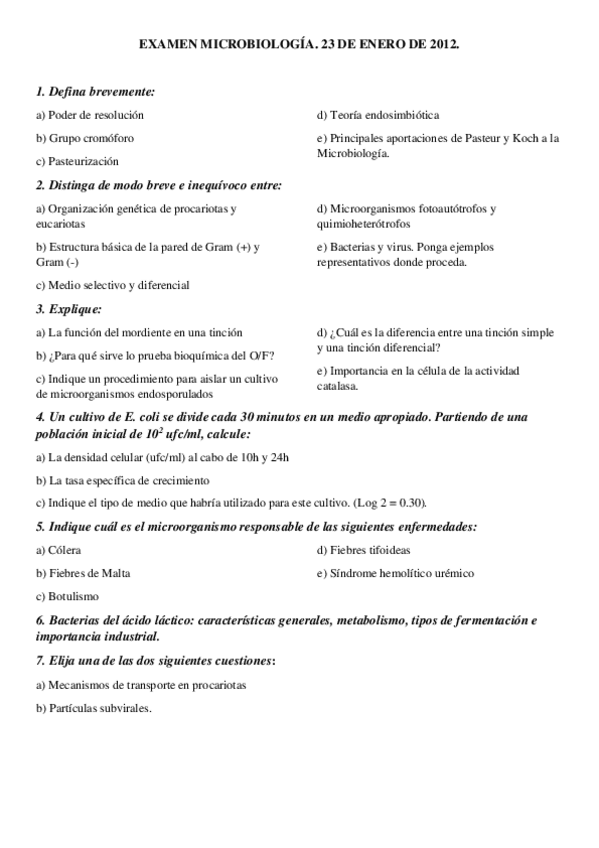 EXAMEN MICROBIOLOGÍA. 23 DE ENERO DE 2012.

1. Defina brevemente:

a) Poder de resolución

b) Grupo cromóforo

c) Pasteurización

d) Teoría endosimbiótica

e) Principales aportaciones de Pasteur y Koch a la Microbiología.

2. Distinga de modo breve e inequívoco entre:

a) Organización genética de procariotas y eucariotas

b) Estructura básica de la pared de Gram (+) y Gram (-)

c) Medio selectivo y diferencial

d) Microorganismos fotoautótrofos y quimioheterótrofos

e) Bacterias y virus. Ponga ejemplos representativos donde proceda.

3. Explique:

a) La función del mordiente en una tinción

b) ¿Para qué sirve lo prueba bioquímica del O/F?

c) Indique un procedimiento para aislar un cultivo de microorganismos endosporulados

d) ¿Cuál es la diferencia entre una tinción simple y una tinción diferencial?

e) Importancia en la célula de la actividad catalasa.

4. Un cultivo de E. coli se divide cada 30 minutos en un medio apropiado. Partiendo de una población inicial de $10^2$ ufc/ml, calcule:

a) La densidad celular (ufc/ml) al cabo de 10h y 24h

b) La tasa específica de crecimiento

c) Indique el tipo de medio que habría utilizado para este cultivo. (Log 2 = 0.30).

5. Indique cuál es el microorganismo responsable de las siguientes enfermedades:

a) Cólera

b) Fiebres de Malta

c) Botulismo

d) Fiebres tifoideas

e) Síndrome hemolítico urémico

6. Bacterias del ácido láctico: características generales, metabolismo, tipos de fermentación e importancia industrial.

7. Elija una de las dos siguientes cuestiones:

a) Mecanismos de transporte en procariotas

b) Partículas subvirales.